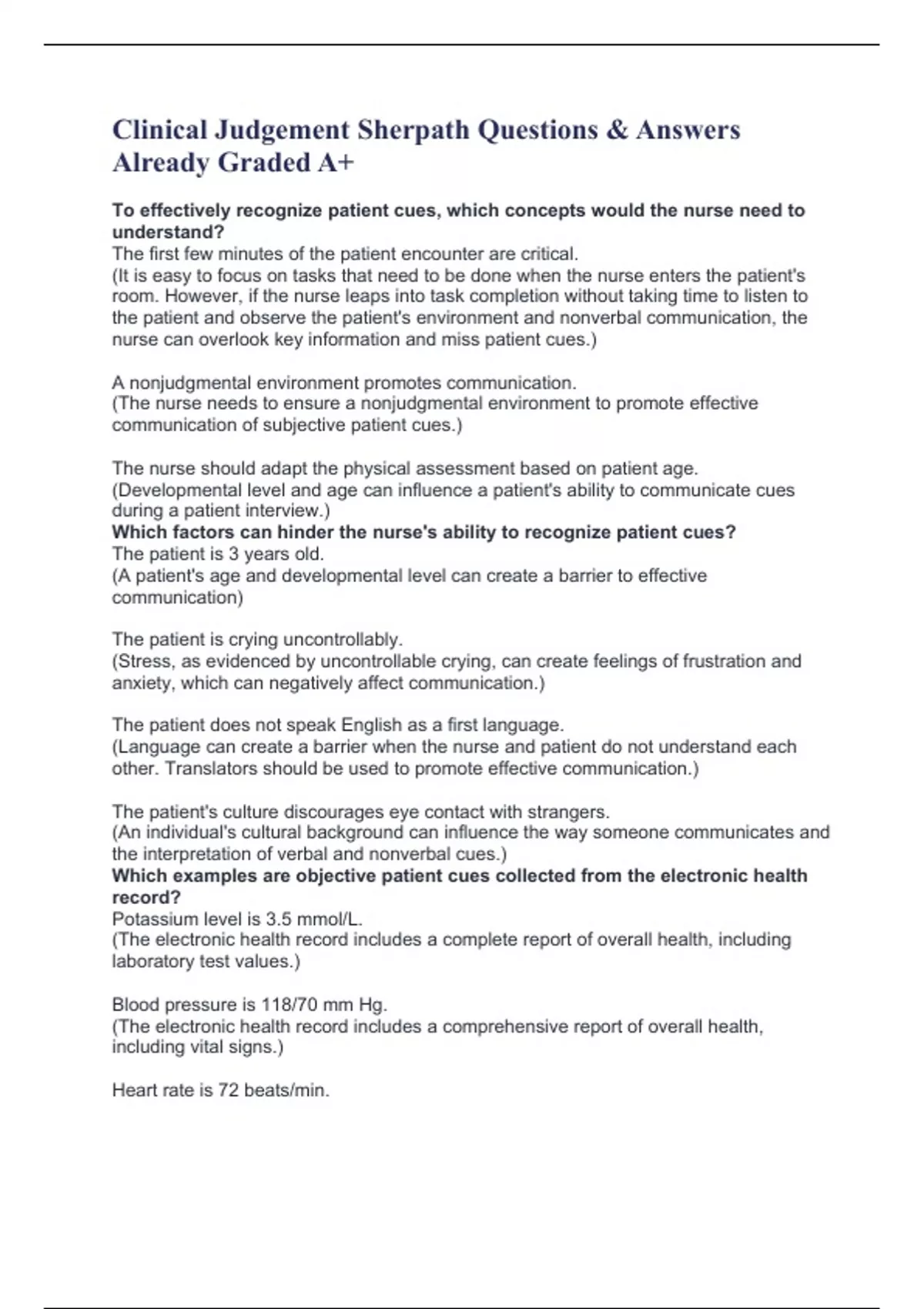 Clinical Judgement Sherpath Questions & Answers Already Graded A+

To effectively recognize patient cues, which concepts would the nurse need to understand?
The first few minutes of the patient encounter are critical.
(It is easy to focus on tasks that need to be done when the nurse enters the patient's room. However, if the nurse leaps into task completion without taking time to listen to the patient and observe the patient's environment and nonverbal communication, the nurse can overlook key information and miss patient cues.)

A nonjudgmental environment promotes communication.
(The nurse needs to ensure a nonjudgmental environment to promote effective communication of subjective patient cues.)

The nurse should adapt the physical assessment based on patient age.
(Developmental level and age can influence a patient's ability to communicate cues during a patient interview.)
Which factors can hinder the nurse's ability to recognize patient cues?
The patient is 3 years old.
(A patient's age and developmental level can create a barrier to effective communication)

The patient is crying uncontrollably.
(Stress, as evidenced by uncontrollable crying, can create feelings of frustration and anxiety, which can negatively affect communication.)

The patient does not speak English as a first language.
(Language can create a barrier when the nurse and patient do not understand each other. Translators should be used to promote effective communication.)

The patient's culture discourages eye contact with strangers.
(An individual's cultural background can influence the way someone communicates and the interpretation of verbal and nonverbal cues.)
Which examples are objective patient cues collected from the electronic health record?
Potassium level is 3.5 mmol/L.
(The electronic health record includes a complete report of overall health, including laboratory test values.)

Blood pressure is 118/70 mm Hg.
(The electronic health record includes a comprehensive report of overall health, including vital signs.)

Heart rate is 72 beats/min.